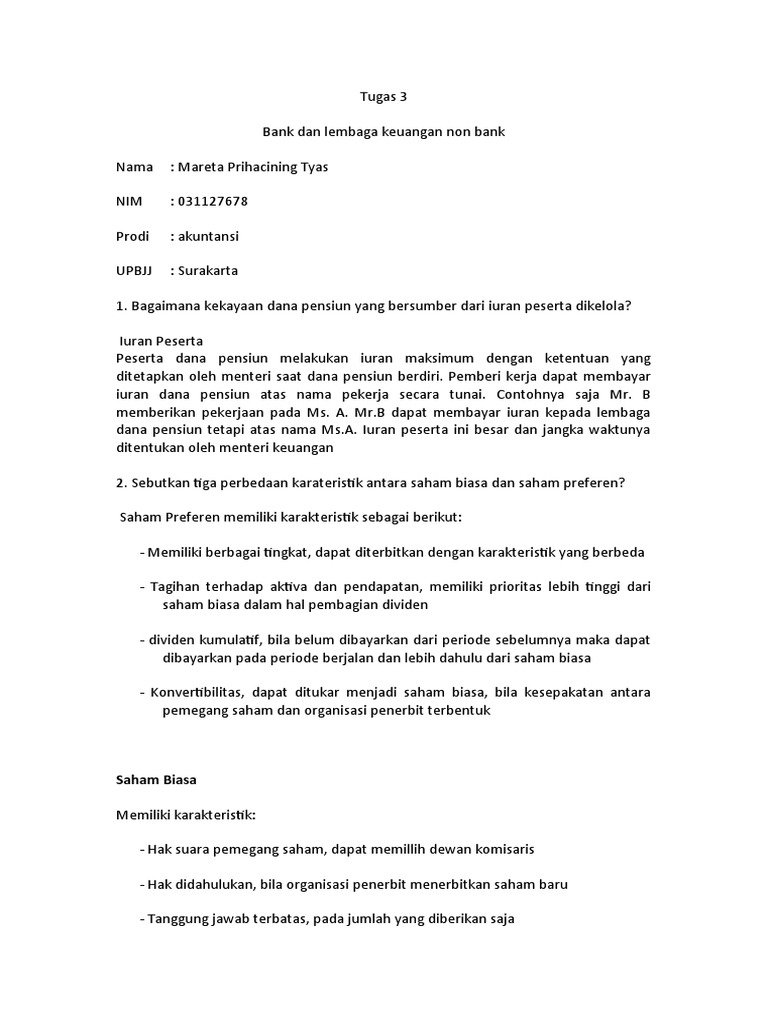 Tugas 3

Bank dan lembaga keuangan non bank

Nama : Mareta Prihacining Tyas

NIM : 031127678

Prodi : akuntansi

UPBJJ : Surakarta

1. Bagaimana kekayaan dana pensiun yang bersumber dari iuran peserta dikelola?

Iuran Peserta
Peserta dana pensiun melakukan iuran maksimum dengan ketentuan yang ditetapkan oleh menteri saat dana pensiun berdiri. Pemberi kerja dapat membayar iuran dana pensiun atas nama pekerja secara tunai. Contohnya saja Mr. B memberikan pekerjaan pada Ms. A. Mr.B dapat membayar iuran kepada lembaga dana pensiun tetapi atas nama Ms.A. Iuran peserta ini besar dan jangka waktunya ditentukan oleh menteri keuangan

2. Sebutkan tiga perbedaan karateristik antara saham biasa dan saham preferen?

Saham Preferen memiliki karakteristik sebagai berikut:

- Memiliki berbagai tingkat, dapat diterbitkan dengan karakteristik yang berbeda

- Tagihan terhadap aktiva dan pendapatan, memiliki prioritas lebih tinggi dari saham biasa dalam hal pembagian dividen

- dividen kumulatif, bila belum dibayarkan dari periode sebelumnya maka dapat dibayarkan pada periode berjalan dan lebih dahulu dari saham biasa

- Konvertibilitas, dapat ditukar menjadi saham biasa, bila kesepakatan antara pemegang saham dan organisasi penerbit terbentuk

Saham Biasa

Memiliki karakteristik:

- Hak suara pemegang saham, dapat memillih dewan komisaris

- Hak didahulukan, bila organisasi penerbit menerbitkan saham baru

- Tanggung jawab terbatas, pada jumlah yang diberikan saja